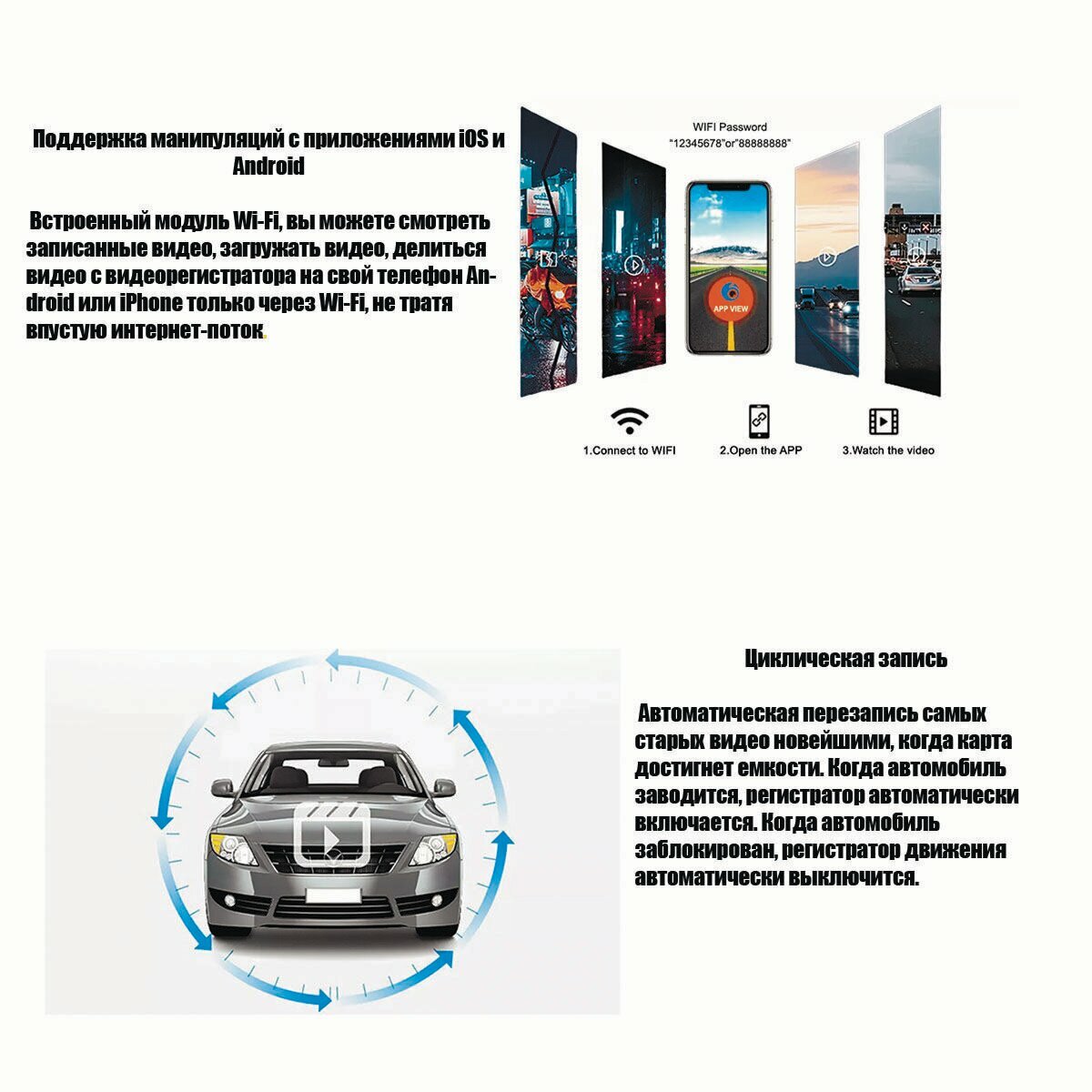 Поддержка манипуляций с приложениями iOS и Android

Встроенный модуль Wi-Fi, вы можете смотреть записанные видео, загружать видео, делиться видео с видеорегистратора на свой телефон Android или iPhone только через Wi-Fi, не тратя впустую интернет-поток.

WIFI Password
"12345678"or"88888888"

APP VIEW

1.Connect to WIFI

2.Open the APP

3.Watch the video

Циклическая запись

Автоматическая перезапись самых старых видео новейшими, когда карта достигнет емкости. Когда автомобиль заводится, регистратор автоматически включается. Когда автомобиль заблокирован, регистратор движения автоматически выключится.